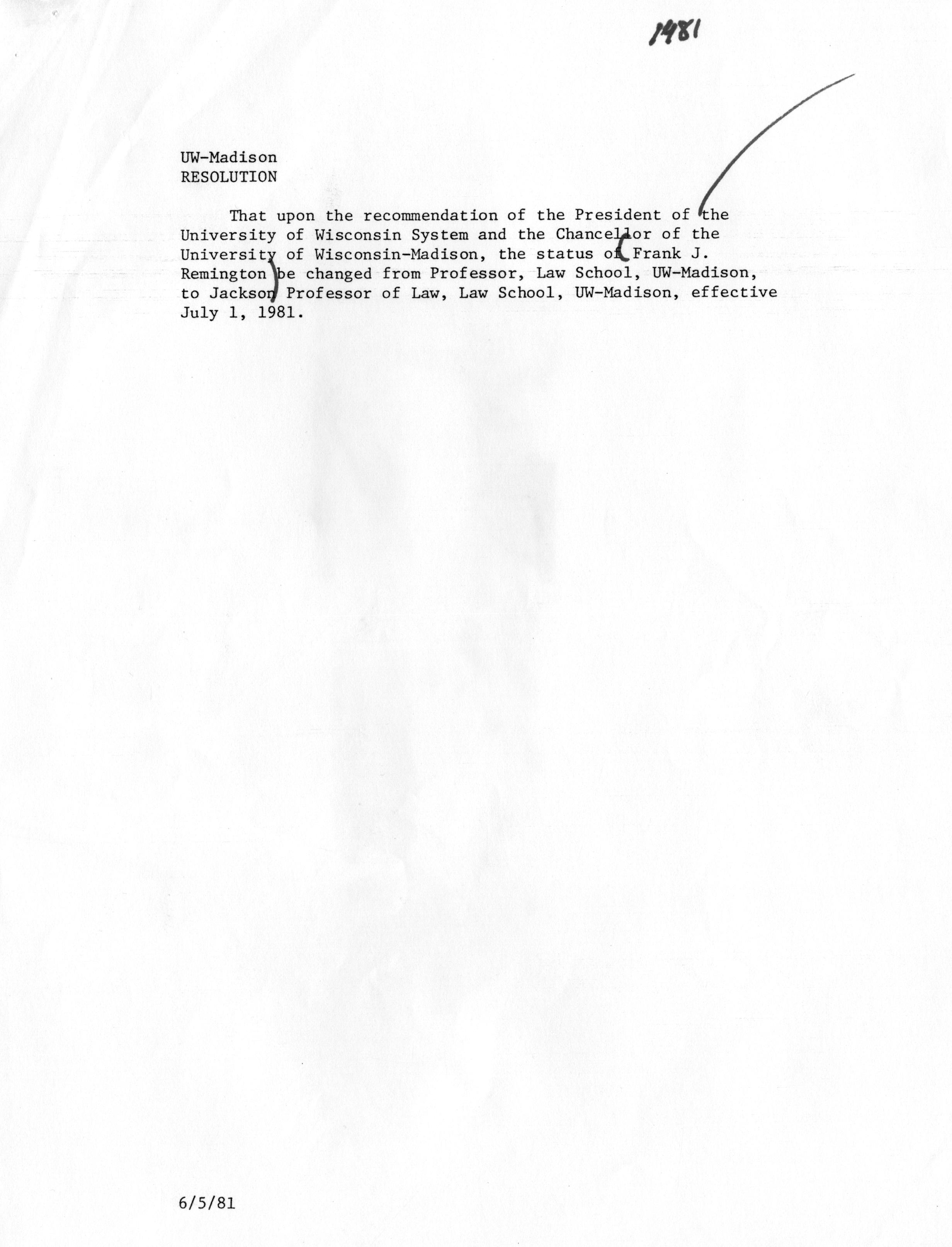 1981

UW-Madison
RESOLUTION

That upon the recommendation of the President of the University of Wisconsin System and the Chancellor of the University of Wisconsin-Madison, the status of Frank J. Remington be changed from Professor, Law School, UW-Madison, to Jackson Professor of Law, Law School, UW-Madison, effective July 1, 1981.

6/5/81